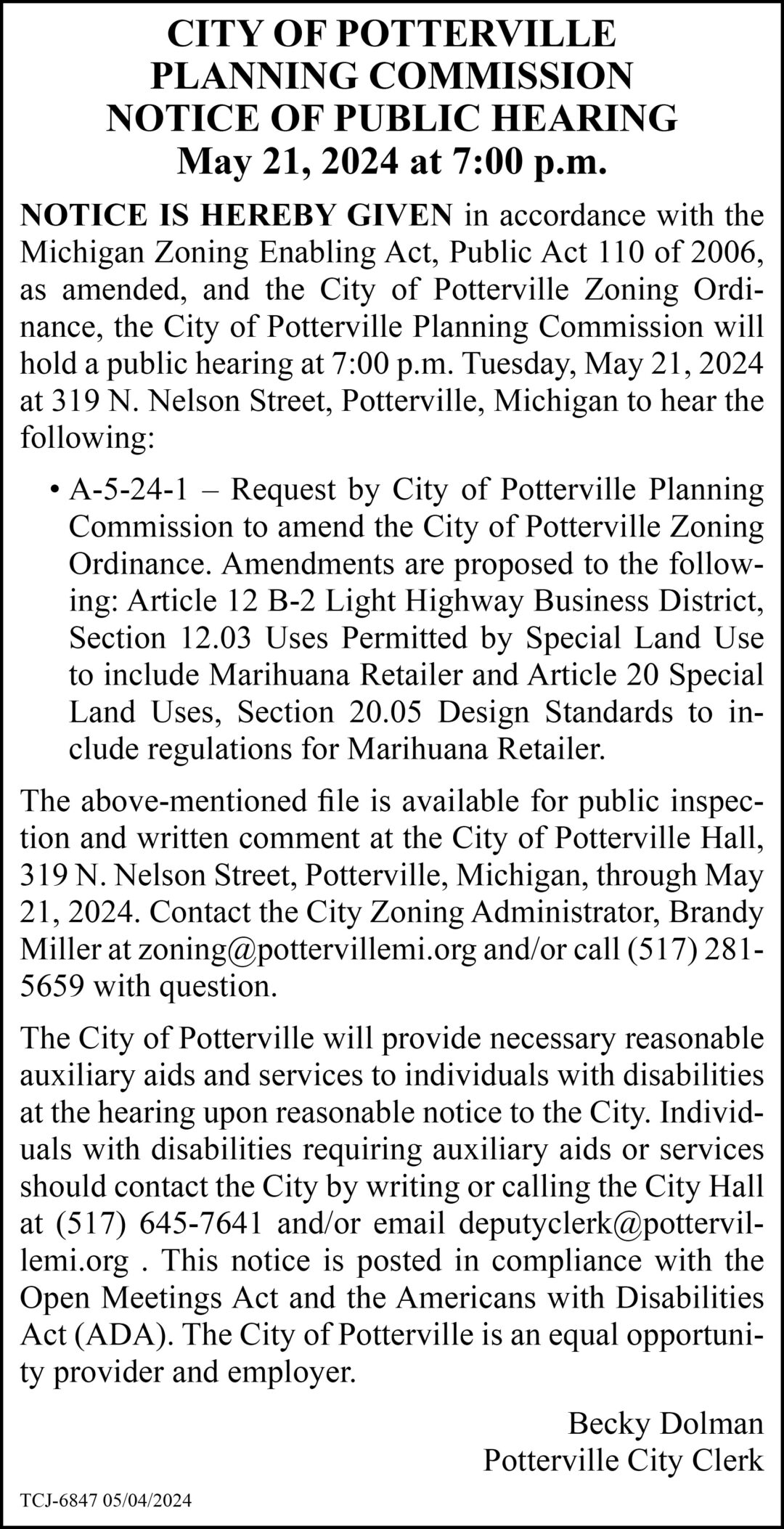 CITY OF POTTERVILLE
PLANNING COMMISSION
NOTICE OF PUBLIC HEARING
May 21, 2024 at 7:00 p.m.

NOTICE IS HEREBY GIVEN in accordance with the Michigan Zoning Enabling Act, Public Act 110 of 2006, as amended, and the City of Potterville Zoning Ordinance, the City of Potterville Planning Commission will hold a public hearing at 7:00 p.m. Tuesday, May 21, 2024 at 319 N. Nelson Street, Potterville, Michigan to hear the following:

• A-5-24-1 – Request by City of Potterville Planning Commission to amend the City of Potterville Zoning Ordinance. Amendments are proposed to the following: Article 12 B-2 Light Highway Business District, Section 12.03 Uses Permitted by Special Land Use to include Marihuana Retailer and Article 20 Special Land Uses, Section 20.05 Design Standards to include regulations for Marihuana Retailer.

The above-mentioned file is available for public inspection and written comment at the City of Potterville Hall, 319 N. Nelson Street, Potterville, Michigan, through May 21, 2024. Contact the City Zoning Administrator, Brandy Miller at zoning@pottervillemi.org and/or call (517) 281-5659 with question.

The City of Potterville will provide necessary reasonable auxiliary aids and services to individuals with disabilities at the hearing upon reasonable notice to the City. Individuals with disabilities requiring auxiliary aids or services should contact the City by writing or calling the City Hall at (517) 645-7641 and/or email deputyclerk@pottervillemi.org . This notice is posted in compliance with the Open Meetings Act and the Americans with Disabilities Act (ADA). The City of Potterville is an equal opportunity provider and employer.

Becky Dolman
Potterville City Clerk

TCJ-6847 05/04/2024